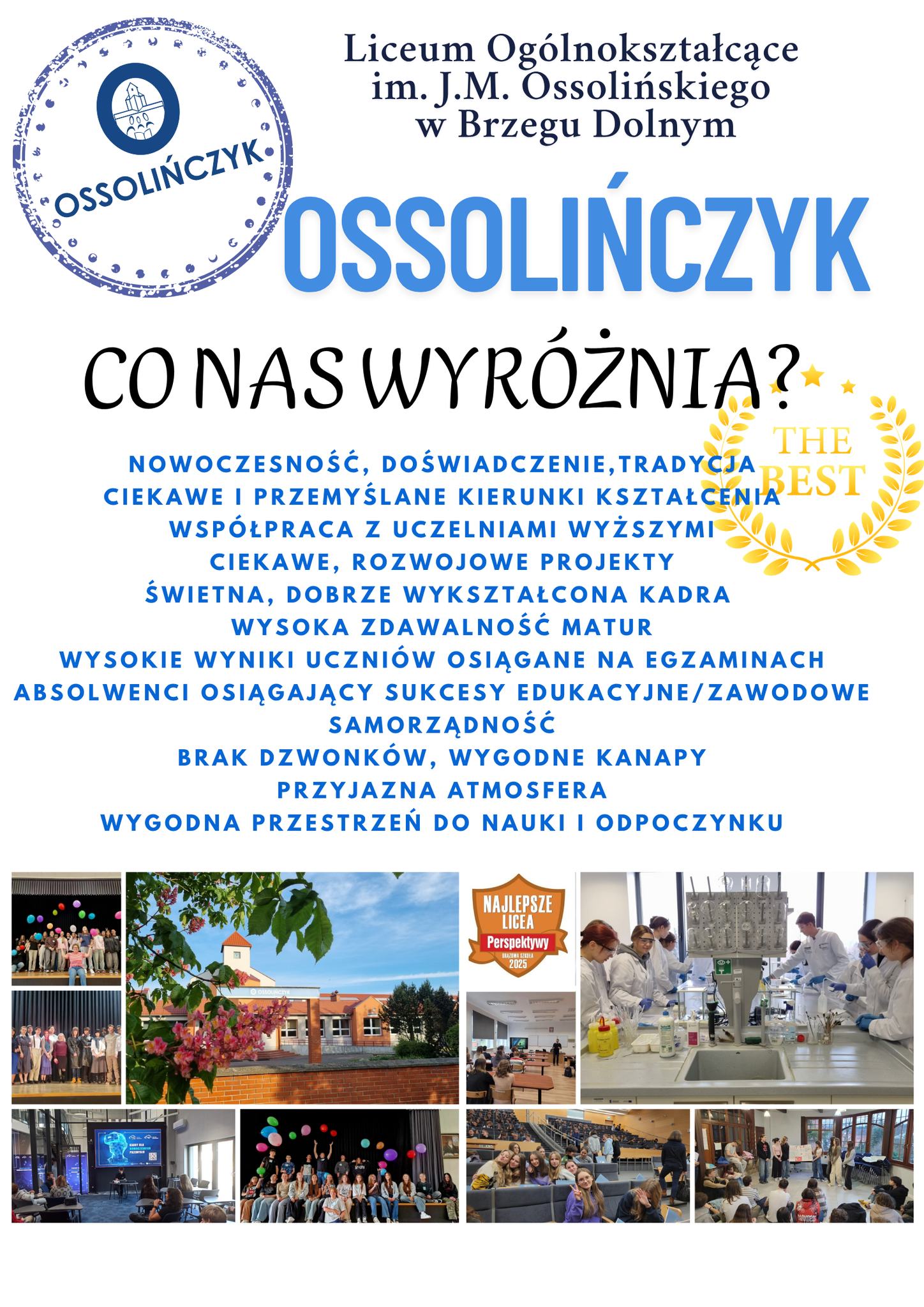 OSSOLIŃCZYK

Liceum Ogólnokształcące im. J.M. Ossolińskiego w Brzegu Dolnym

OSSOLIŃCZYK

CO NAS WYRÓŻNIA?

THE BEST

NOWOCZESNOŚĆ, DOŚWIADCZENIE,TRADYCJA
CIEKAWE I PRZEMYŚLANE KIERUNKI KSZTAŁCENIA
WSPÓŁPRACA Z UCZELNIAMI WYŻSZYMI
CIEKAWE, ROZWOJOWE PROJEKTY
ŚWIETNA, DOBRZE WYKSZTAŁCONA KADRA
WYSOKA ZDAWALNOŚĆ MATUR
WYSOKIE WYNIKI UCZNIÓW OSIĄGANE NA EGZAMINACH
ABSOLWENCI OSIĄGAJĄCY SUKCESY EDUKACYJNE/ZAWODOWE
SAMORZĄDNOŚĆ
BRAK DZWONKÓW, WYGODNE KANAPY
PRZYJAZNA ATMOSFERA
WYGODNA PRZESTRZEŃ DO NAUKI I ODPOCZYNKU

OSSOLIŃCZYK

NAJLEPSZE LICEA
Perspektywy
BRĄZOWA SZKOŁA
2025